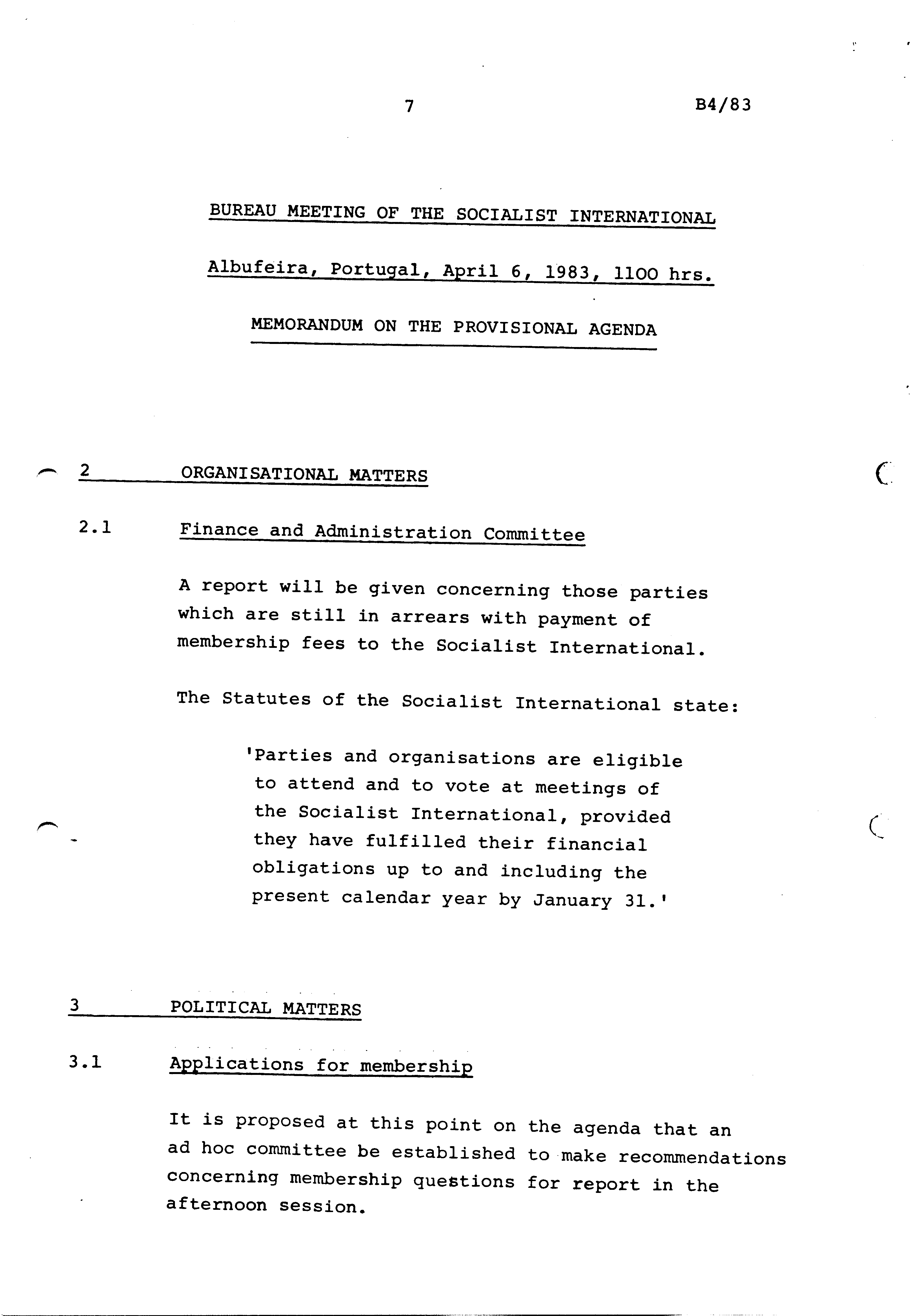 7 B4/83

BUREAU MEETING OF THE SOCIALIST INTERNATIONAL

Albufeira, Portugal, April 6, 1983, 1100 hrs.

MEMORANDUM ON THE PROVISIONAL AGENDA

2 ORGANISATIONAL MATTERS

2.1 Finance and Administration Committee

A report will be given concerning those parties which are still in arrears with payment of membership fees to the Socialist International.

The Statutes of the Socialist International state:

'Parties and organisations are eligible to attend and to vote at meetings of the Socialist International, provided they have fulfilled their financial obligations up to and including the present calendar year by January 31.'

3 POLITICAL MATTERS

3.1 Applications for membership

It is proposed at this point on the agenda that an ad hoc committee be established to make recommendations concerning membership questions for report in the afternoon session.